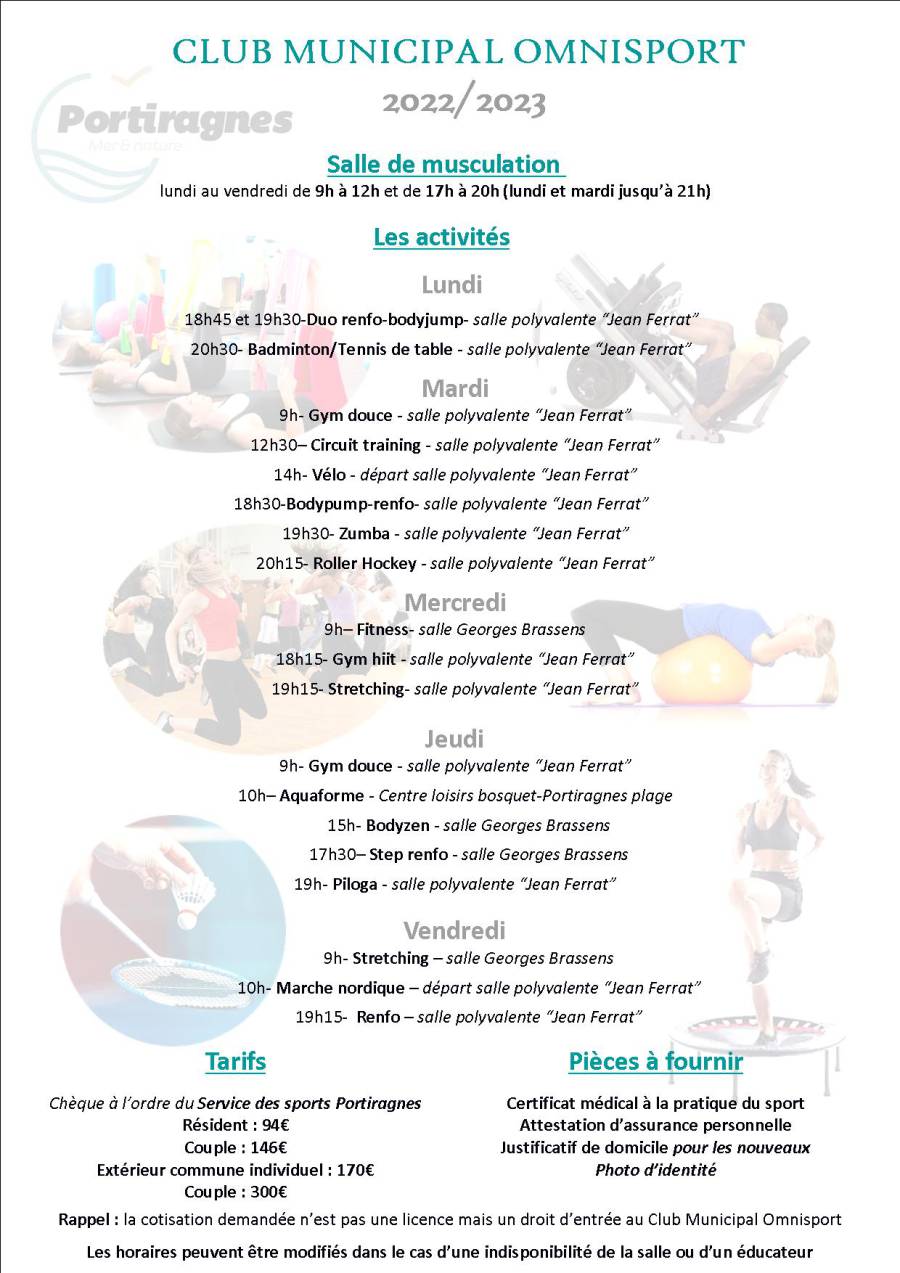 CLUB MUNICIPAL OMNISPORT
2022/2023

Portiragnes
Mer & nature

Salle de musculation
lundi au vendredi de 9h à 12h et de 17h à 20h (lundi et mardi jusqu'à 21h)

Les activités

Lundi
18h45 et 19h30-Duo renfo-bodyjump- salle polyvalente "Jean Ferrat"
20h30- Badminton/Tennis de table - salle polyvalente "Jean Ferrat"

Mardi
9h- Gym douce - salle polyvalente "Jean Ferrat"
12h30– Circuit training - salle polyvalente "Jean Ferrat"
14h- Vélo - départ salle polyvalente "Jean Ferrat"
18h30-Bodypump-renfo- salle polyvalente "Jean Ferrat"
19h30- Zumba - salle polyvalente "Jean Ferrat"
20h15- Roller Hockey - salle polyvalente "Jean Ferrat"

Mercredi
9h– Fitness- salle Georges Brassens
18h15- Gym hiit - salle polyvalente "Jean Ferrat"
19h15- Stretching- salle polyvalente "Jean Ferrat"

Jeudi
9h- Gym douce - salle polyvalente "Jean Ferrat"
10h– Aquaforme - Centre loisirs bosquet-Portiragnes plage
15h- Bodyzen - salle Georges Brassens
17h30– Step renfo - salle Georges Brassens
19h- Piloga - salle polyvalente "Jean Ferrat"

Vendredi
9h- Stretching – salle Georges Brassens
10h- Marche nordique – départ salle polyvalente "Jean Ferrat"
19h15- Renfo – salle polyvalente "Jean Ferrat"

Tarifs
Chèque à l'ordre du Service des sports Portiragnes
Résident : 94€
Couple : 146€
Extérieur commune individuel : 170€
Couple : 300€

Pièces à fournir
Certificat médical à la pratique du sport
Attestation d'assurance personnelle
Justificatif de domicile pour les nouveaux
Photo d'identité

Rappel : la cotisation demandée n'est pas une licence mais un droit d'entrée au Club Municipal Omnisport

Les horaires peuvent être modifiés dans le cas d'une indisponibilité de la salle ou d'un éducateur